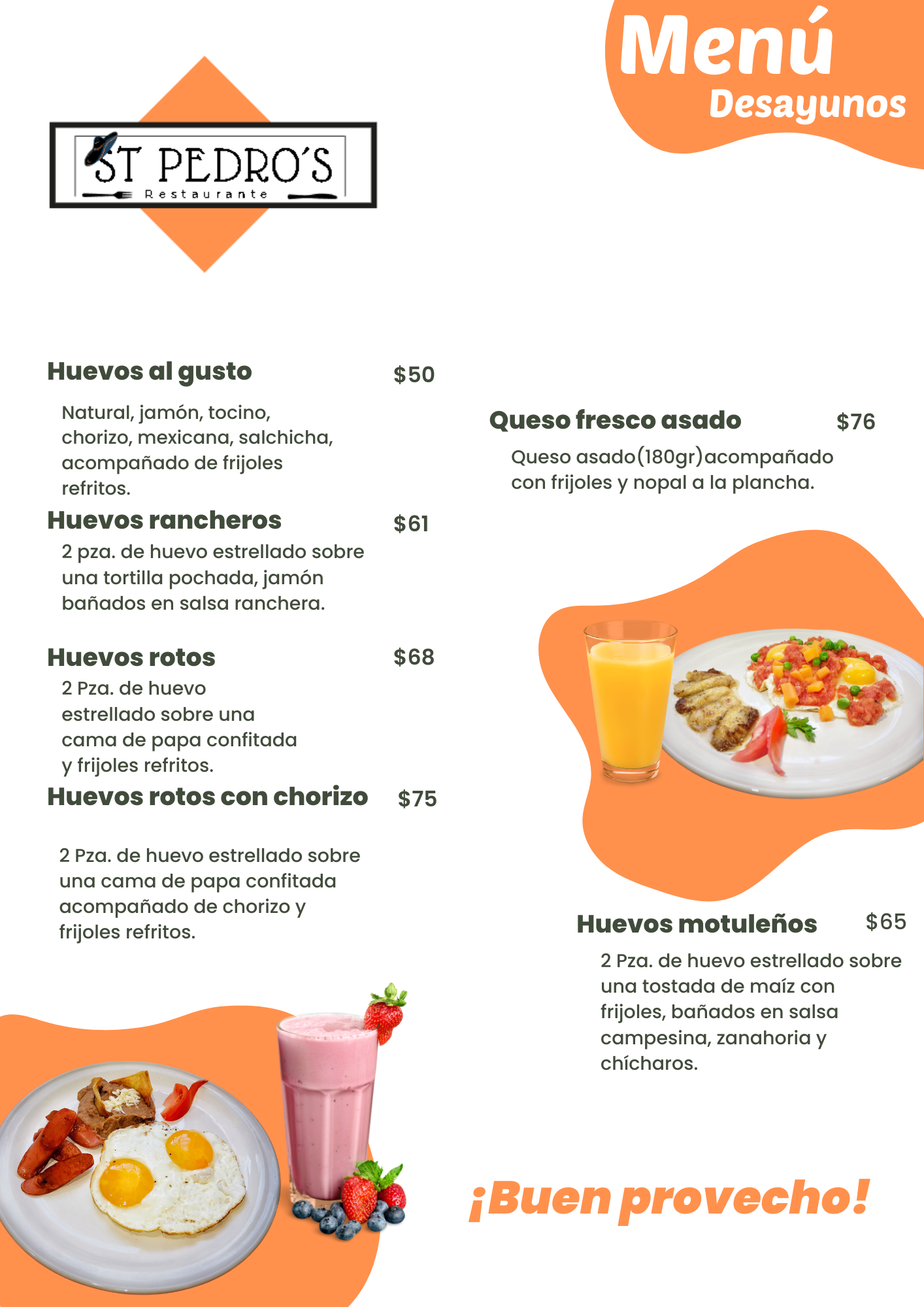 Menú
Desayunos

ST PEDRO'S
Restaurante

Huevos al gusto $50

Natural, jamón, tocino, chorizo, mexicana, salchicha, acompañado de frijoles refritos.

Huevos rancheros $61

2 pza. de huevo estrellado sobre una tortilla pochada, jamón bañados en salsa ranchera.

Huevos rotos $68

2 Pza. de huevo estrellado sobre una cama de papa confitada y frijoles refritos.

Huevos rotos con chorizo $75

2 Pza. de huevo estrellado sobre una cama de papa confitada acompañado de chorizo y frijoles refritos.

Queso fresco asado $76

Queso asado(180gr)acompañado con frijoles y nopal a la plancha.

Huevos motuleños $65

2 Pza. de huevo estrellado sobre una tostada de maíz con frijoles, bañados en salsa campesina, zanahoria y chícharos.

¡Buen provecho!